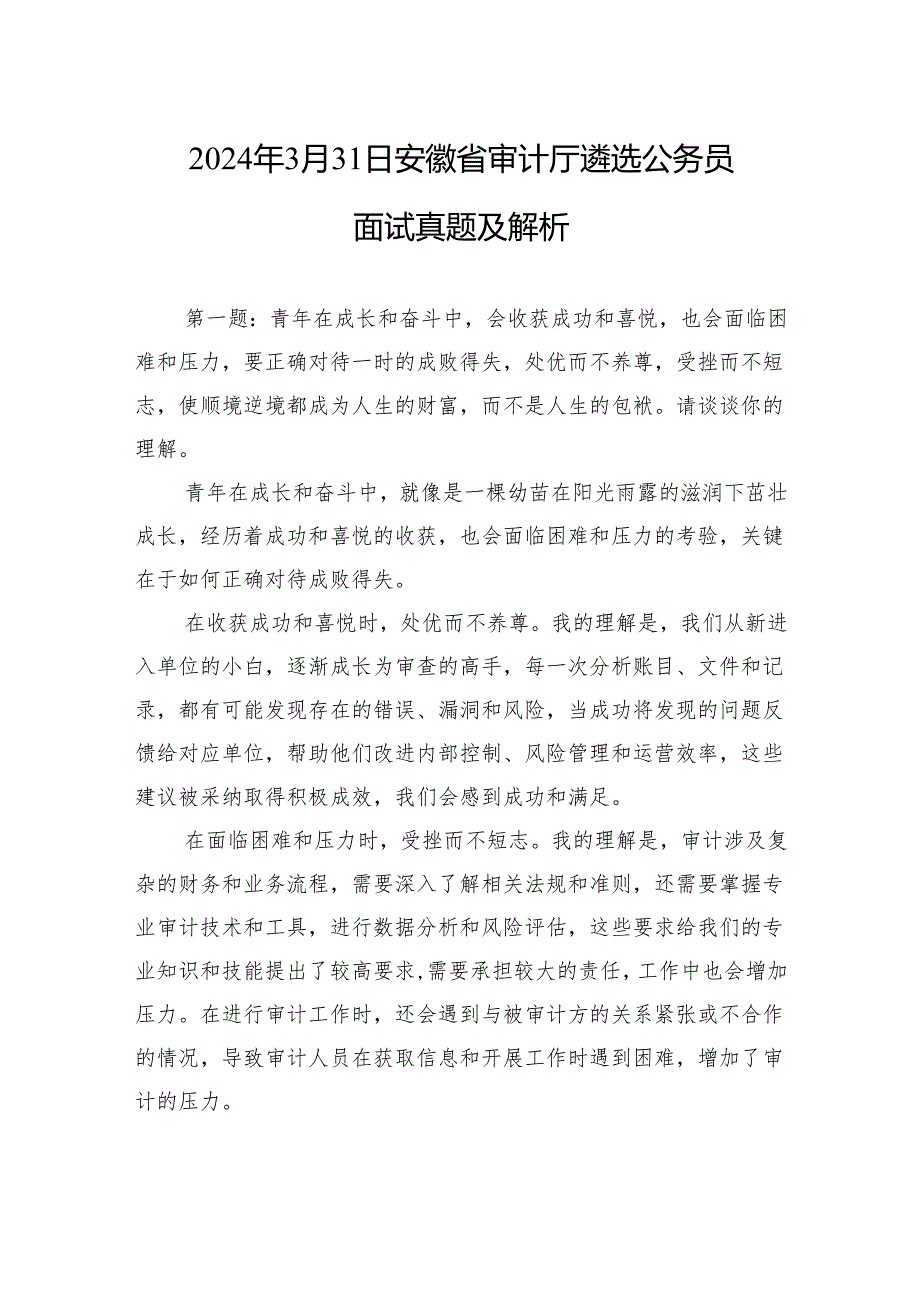 2024年3月31日安徽省审计厅遴选公务员

面试真题及解析

第一题：青年在成长和奋斗中，会收获成功和喜悦，也会面临困难和压力，要正确对待一时的成败得失，处优而不养尊，受挫而不短志，使顺境逆境都成为人生的财富，而不是人生的包袱。请谈谈你的理解。

青年在成长和奋斗中，就像是一棵幼苗在阳光雨露的滋润下茁壮成长，经历着成功和喜悦的收获，也会面临困难和压力的考验，关键在于如何正确对待成败得失。

在收获成功和喜悦时，处优而不养尊。我的理解是，我们从新进入单位的小白，逐渐成长为审查的高手，每一次分析账目、文件和记录，都有可能发现存在的错误、漏洞和风险，当成功将发现的问题反馈给对应单位，帮助他们改进内部控制、风险管理和运营效率，这些建议被采纳取得积极成效，我们会感到成功和满足。

在面临困难和压力时，受挫而不短志。我的理解是，审计涉及复杂的财务和业务流程，需要深入了解相关法规和准则，还需要掌握专业审计技术和工具，进行数据分析和风险评估，这些要求给我们的专业知识和技能提出了较高要求，需要承担较大的责任，工作中也会增加压力。在进行审计工作时，还会遇到与被审计方的关系紧张或不合作的情况，导致审计人员在获取信息和开展工作时遇到困难，增加了审计的压力。